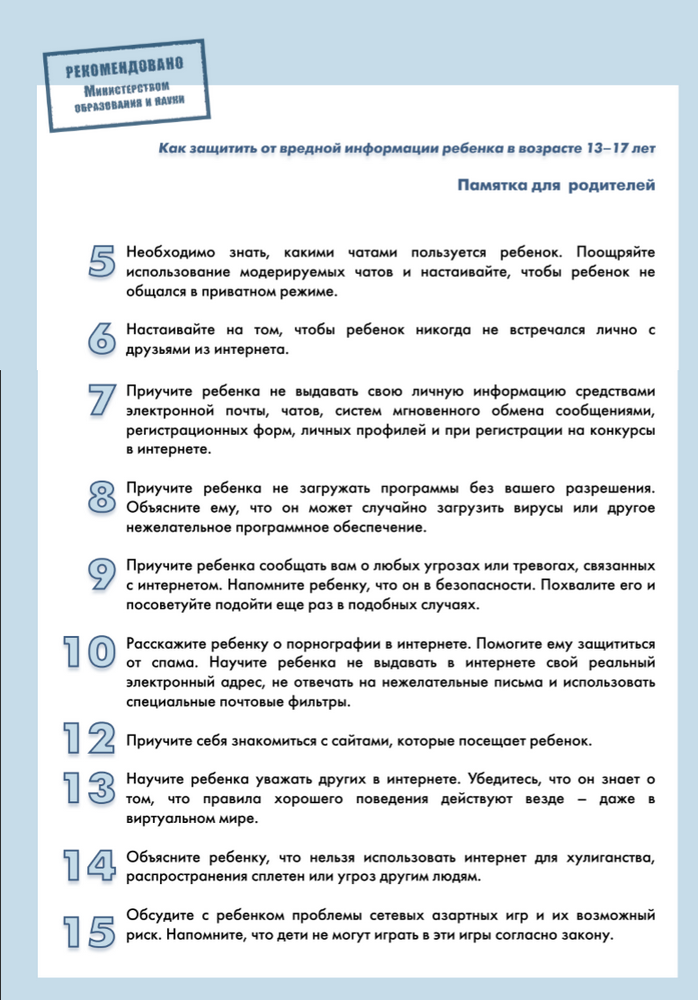 РЕКОМЕНДОВАНО
Министерством образования и науки

Как защитить от вредной информации ребенка в возрасте 13–17 лет

Памятка для родителей

5 Необходимо знать, какими чатами пользуется ребенок. Поощряйте использование модерируемых чатов и настаивайте, чтобы ребенок не общался в приватном режиме.

6 Настаивайте на том, чтобы ребенок никогда не встречался лично с друзьями из интернета.

7 Приучите ребенка не выдавать свою личную информацию средствами электронной почты, чатов, систем мгновенного обмена сообщениями, регистрационных форм, личных профилей и при регистрации на конкурсы в интернете.

8 Приучите ребенка не загружать программы без вашего разрешения. Объясните ему, что он может случайно загрузить вирусы или другое нежелательное программное обеспечение.

9 Приучите ребенка сообщать вам о любых угрозах или тревогах, связанных с интернетом. Напомните ребенку, что он в безопасности. Похвалите его и посоветуйте подойти еще раз в подобных случаях.

10 Расскажите ребенку о порнографии в интернете. Помогите ему защититься от спама. Научите ребенка не выдавать в интернете свой реальный электронный адрес, не отвечать на нежелательные письма и использовать специальные почтовые фильтры.

12 Приучите себя знакомиться с сайтами, которые посещает ребенок.

13 Научите ребенка уважать других в интернете. Убедитесь, что он знает о том, что правила хорошего поведения действуют везде – даже в виртуальном мире.

14 Объясните ребенку, что нельзя использовать интернет для хулиганства, распространения сплетен или угроз другим людям.

15 Обсудите с ребенком проблемы сетевых азартных игр и их возможный риск. Напомните, что дети не могут играть в эти игры согласно закону.